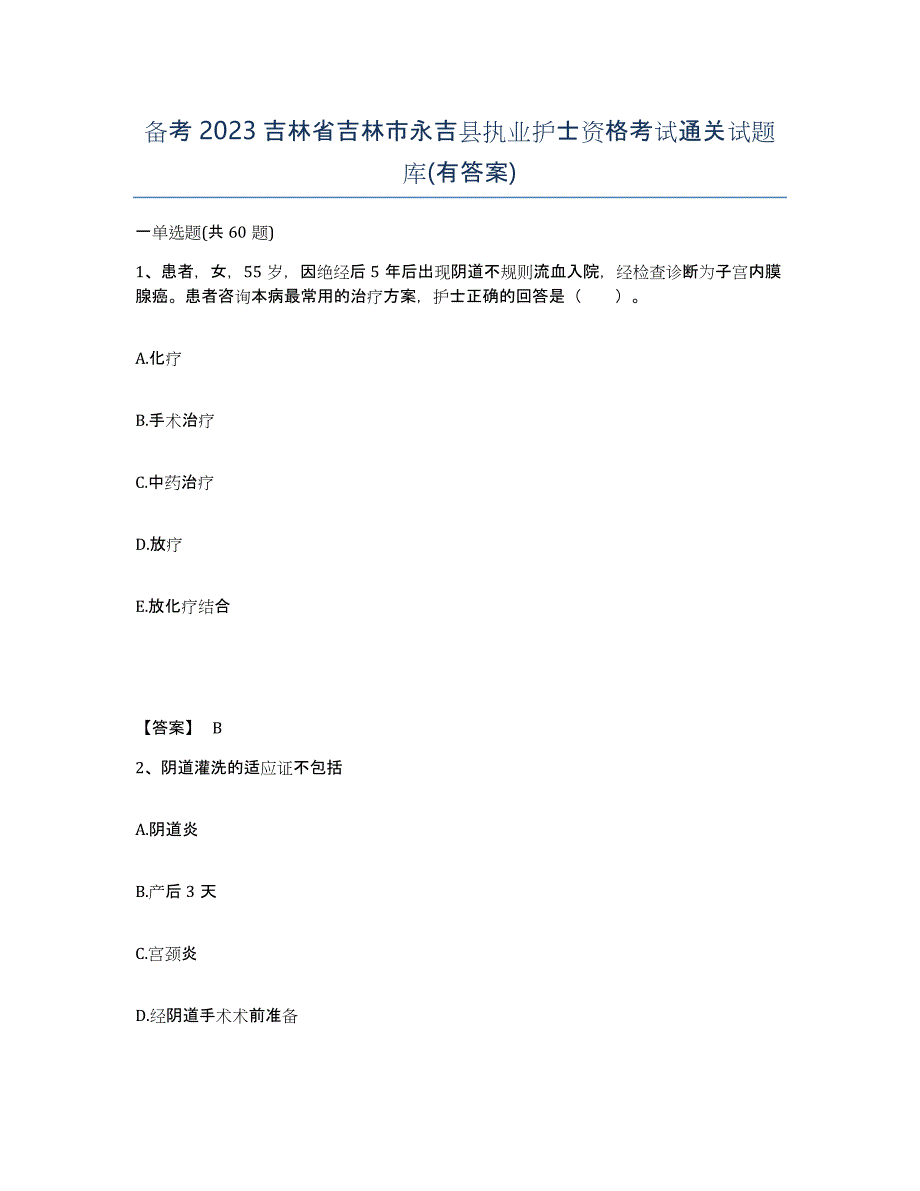 备考 2023 吉林省吉林市永吉县执业护士资格考试通关试题库(有答案)

一单选题(共 60 题)

1、患者，女，55 岁，因绝经后 5 年后出现阴道不规则流血入院，经检查诊断为子宫内膜腺癌。患者咨询本病最常用的治疗方案，护士正确的回答是（ ）。

A.化疗

B.手术治疗

C.中药治疗

D.放疗

E.放化疗结合

【答案】 B

2、阴道灌洗的适应证不包括

A.阴道炎

B.产后 3 天

C.宫颈炎

D.经阴道手术术前准备